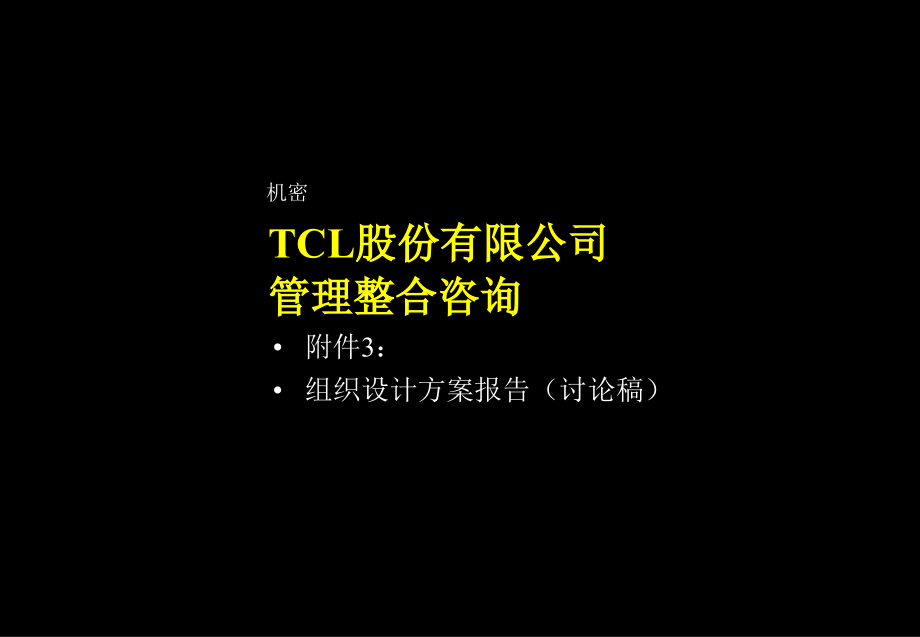 机密

TCL股份有限公司
管理整合咨询

• 附件3：
• 组织设计方案报告（讨论稿）